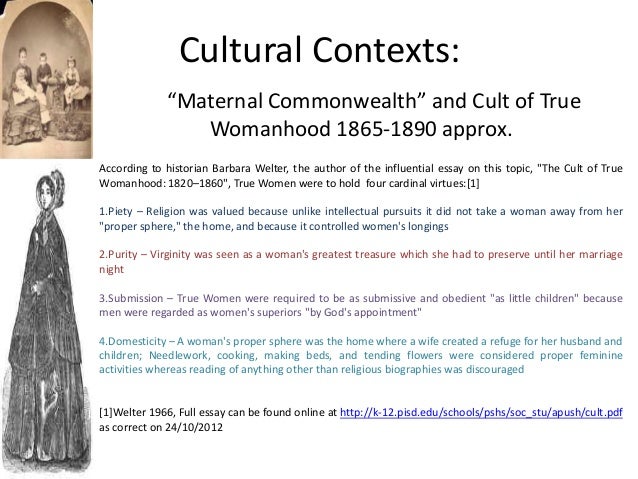 Cultural Contexts:

“Maternal Commonwealth” and Cult of True Womanhood 1865-1890 approx.

According to historian Barbara Welter, the author of the influential essay on this topic, "The Cult of True Womanhood: 1820–1860", True Women were to hold four cardinal virtues:[1]

1.Piety – Religion was valued because unlike intellectual pursuits it did not take a woman away from her "proper sphere," the home, and because it controlled women's longings

2.Purity – Virginity was seen as a woman's greatest treasure which she had to preserve until her marriage night

3.Submission – True Women were required to be as submissive and obedient "as little children" because men were regarded as women's superiors "by God's appointment"

4.Domesticity – A woman's proper sphere was the home where a wife created a refuge for her husband and children; Needlework, cooking, making beds, and tending flowers were considered proper feminine activities whereas reading of anything other than religious biographies was discouraged

[1]Welter 1966, Full essay can be found online at http://k-12.pisd.edu/schools/pshs/soc_stu/apush/cult.pdf as correct on 24/10/2012